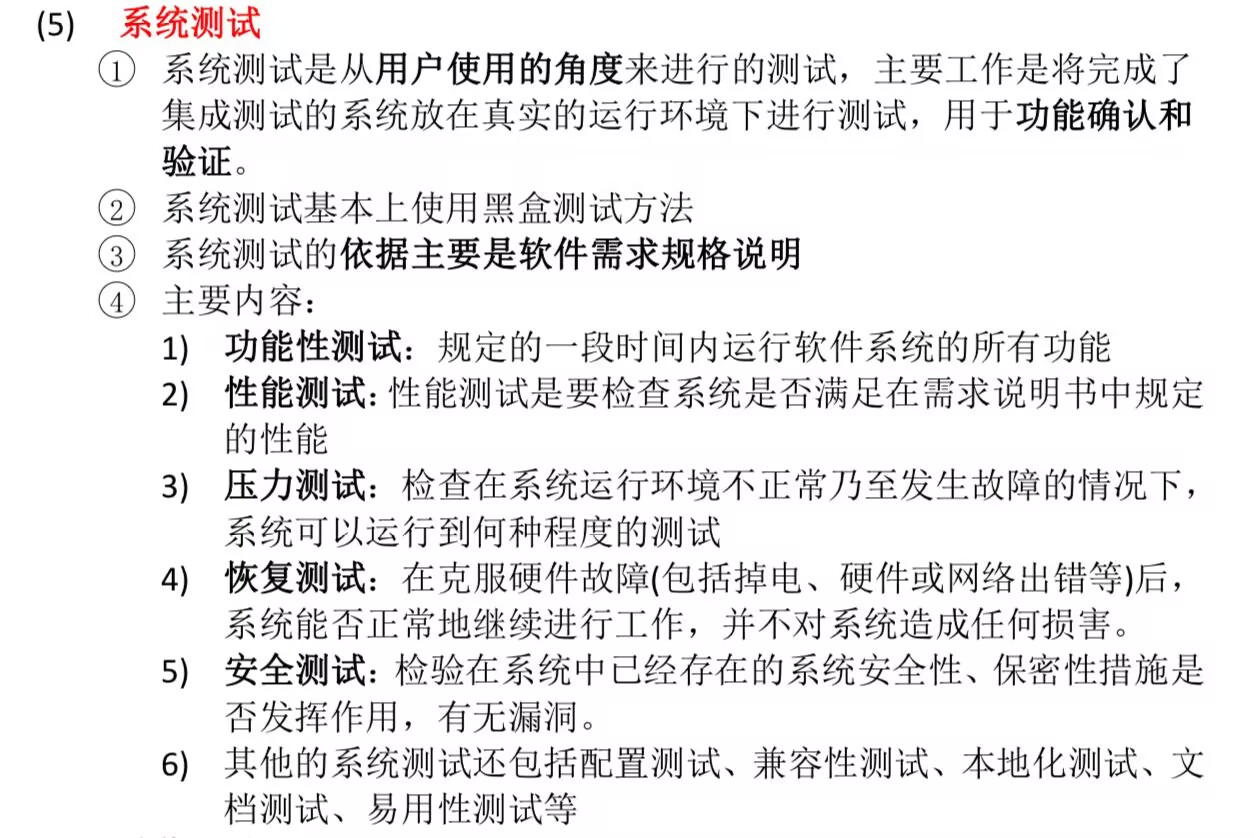 (5) 系统测试

① 系统测试是从用户使用的角度来进行的测试，主要工作是将完成了集成测试的系统放在真实的运行环境下进行测试，用于功能确认和验证。

② 系统测试基本上使用黑盒测试方法

③ 系统测试的依据主要是软件需求规格说明

④ 主要内容：

1) 功能性测试：规定的一段时间内运行软件系统的所有功能

2) 性能测试: 性能测试是要检查系统是否满足在需求说明书中规定的性能

3) 压力测试：检查在系统运行环境不正常乃至发生故障的情况下，系统可以运行到何种程度的测试

4) 恢复测试：在克服硬件故障(包括掉电、硬件或网络出错等)后，系统能否正常地继续进行工作，并不对系统造成任何损害。

5) 安全测试：检验在系统中已经存在的系统安全性、保密性措施是否发挥作用，有无漏洞。

6) 其他的系统测试还包括配置测试、兼容性测试、本地化测试、文档测试、易用性测试等